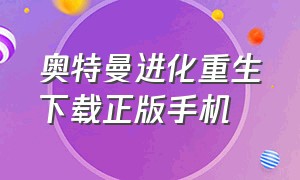 奥特曼进化重生
下载正版手机